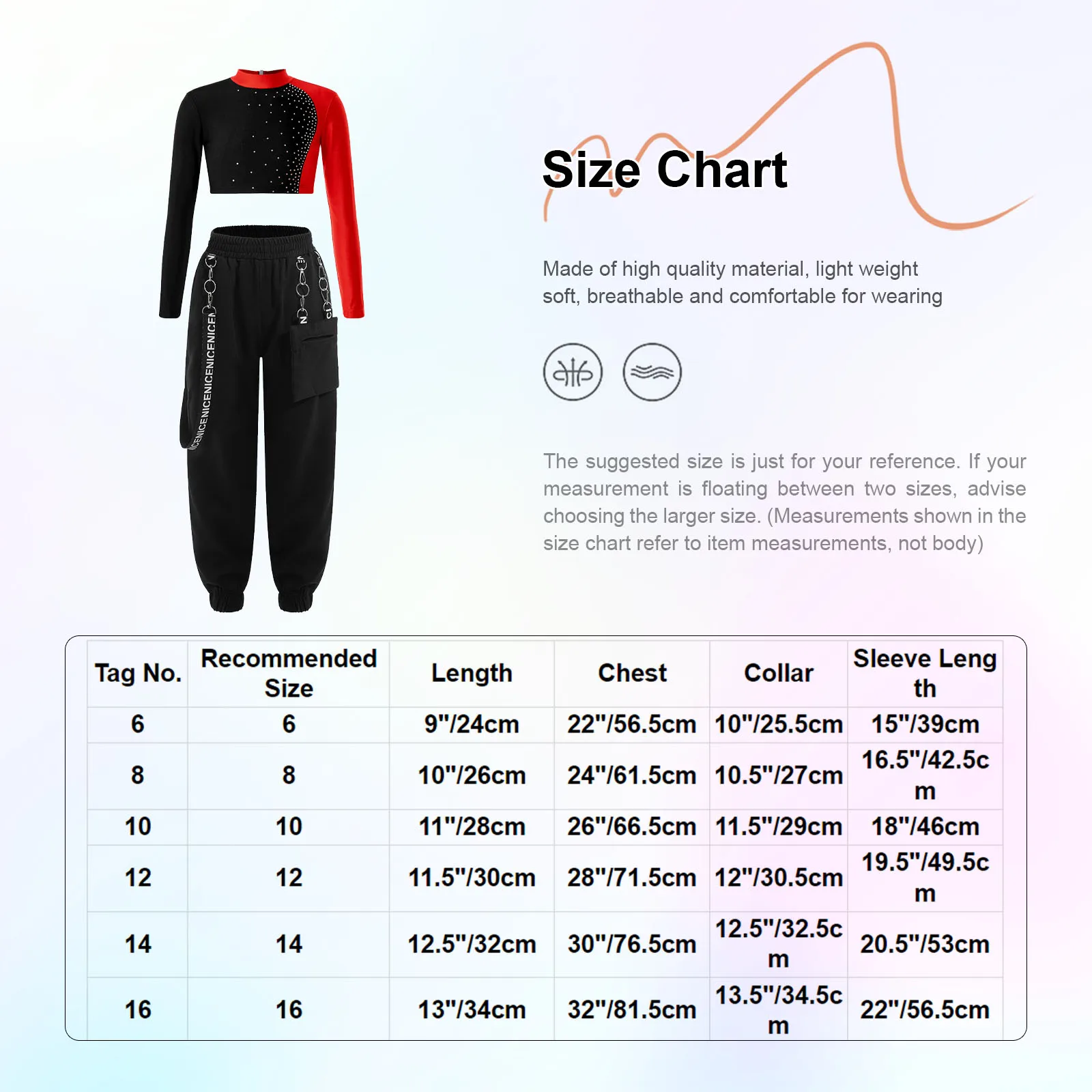 NICENICENICENICE

Size Chart

Made of high quality material, light weight soft, breathable and comfortable for wearing

The suggested size is just for your reference. If your measurement is floating between two sizes, advise choosing the larger size. (Measurements shown in the size chart refer to item measurements, not body)

| Tag No. | Recommended Size | Length | Chest | Collar | Sleeve Length |
|---|---|---|---|---|---|
| 6 | 6 | 9"/24cm | 22"/56.5cm | 10"/25.5cm | 15"/39cm |
| 8 | 8 | 10"/26cm | 24"/61.5cm | 10.5"/27cm | 16.5"/42.5cm |
| 10 | 10 | 11"/28cm | 26"/66.5cm | 11.5"/29cm | 18"/46cm |
| 12 | 12 | 11.5"/30cm | 28"/71.5cm | 12"/30.5cm | 19.5"/49.5cm |
| 14 | 14 | 12.5"/32cm | 30"/76.5cm | 12.5"/32.5cm | 20.5"/53cm |
| 16 | 16 | 13"/34cm | 32"/81.5cm | 13.5"/34.5cm | 22"/56.5cm |